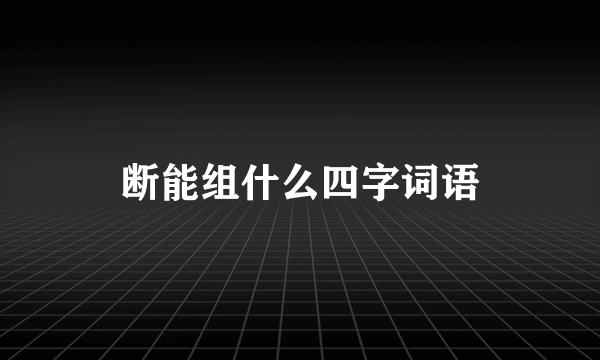 断能组什么四字词语